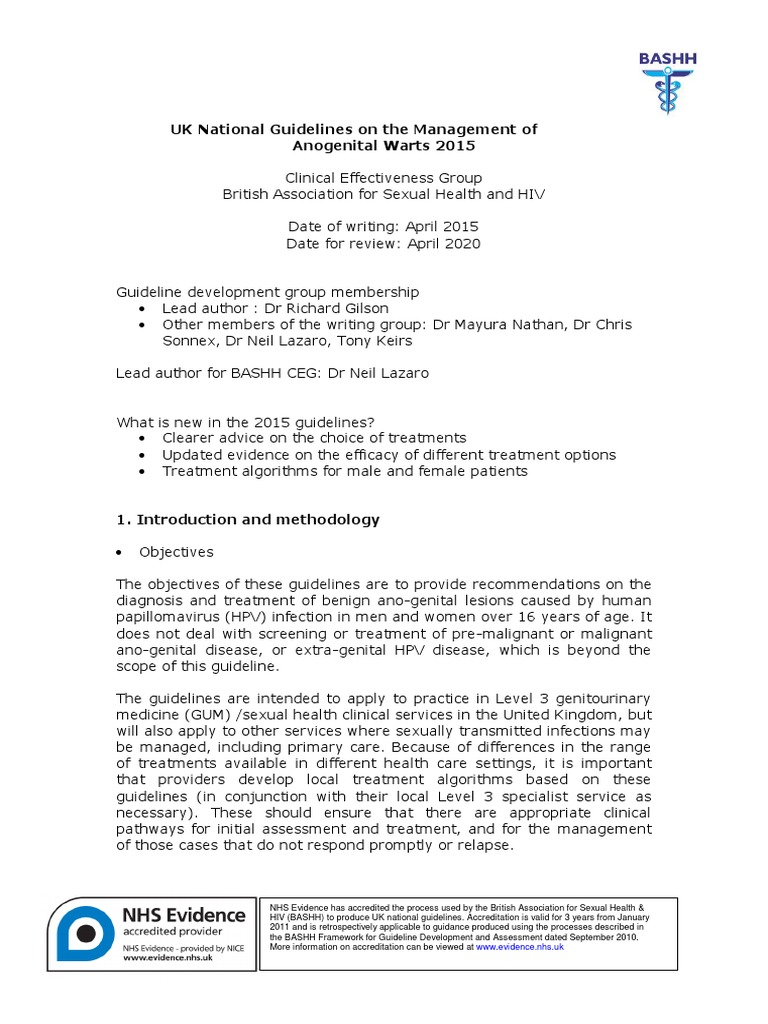 BASHH

UK National Guidelines on the Management of Anogenital Warts 2015

Clinical Effectiveness Group
British Association for Sexual Health and HIV

Date of writing: April 2015
Date for review: April 2020

Guideline development group membership
• Lead author : Dr Richard Gilson
• Other members of the writing group: Dr Mayura Nathan, Dr Chris Sonnex, Dr Neil Lazaro, Tony Keirs

Lead author for BASHH CEG: Dr Neil Lazaro

What is new in the 2015 guidelines?
• Clearer advice on the choice of treatments
• Updated evidence on the efficacy of different treatment options
• Treatment algorithms for male and female patients

1. Introduction and methodology

• Objectives

The objectives of these guidelines are to provide recommendations on the diagnosis and treatment of benign ano-genital lesions caused by human papillomavirus (HPV) infection in men and women over 16 years of age. It does not deal with screening or treatment of pre-malignant or malignant ano-genital disease, or extra-genital HPV disease, which is beyond the scope of this guideline.

The guidelines are intended to apply to practice in Level 3 genitourinary medicine (GUM) /sexual health clinical services in the United Kingdom, but will also apply to other services where sexually transmitted infections may be managed, including primary care. Because of differences in the range of treatments available in different health care settings, it is important that providers develop local treatment algorithms based on these guidelines (in conjunction with their local Level 3 specialist service as necessary). These should ensure that there are appropriate clinical pathways for initial assessment and treatment, and for the management of those cases that do not respond promptly or relapse.

NHS Evidence
accredited provider
NHS Evidence - provided by NICE
www.evidence.nhs.uk

NHS Evidence has accredited the process used by the British Association for Sexual Health & HIV (BASHH) to produce UK national guidelines. Accreditation is valid for 3 years from January 2011 and is retrospectively applicable to guidance produced using the processes described in the BASHH Framework for Guideline Development and Assessment dated September 2010. More information on accreditation can be viewed at www.evidence.nhs.uk